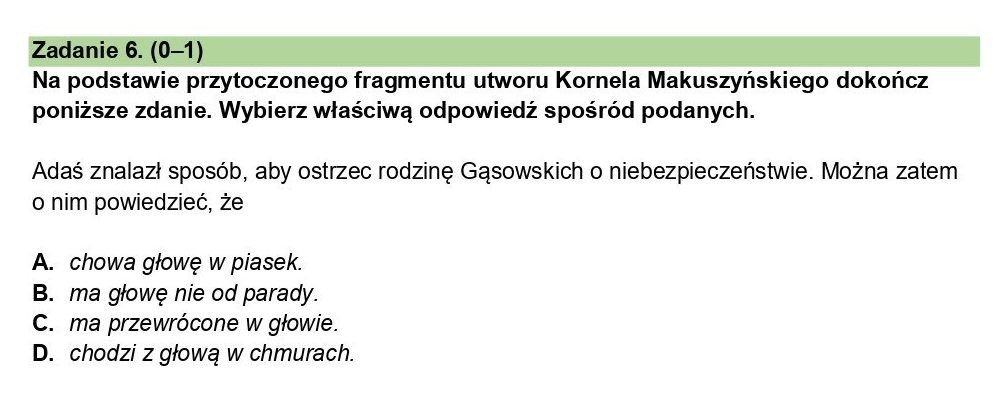 Zadanie 6. (0–1)
Na podstawie przytoczonego fragmentu utworu Kornela Makuszyńskiego dokończ poniższe zdanie. Wybierz właściwą odpowiedź spośród podanych.

Adaś znalazł sposób, aby ostrzec rodzinę Gąsowskich o niebezpieczeństwie. Można zatem o nim powiedzieć, że

A. chowa głowę w piasek.
B. ma głowę nie od parady.
C. ma przewrócone w głowie.
D. chodzi z głową w chmurach.